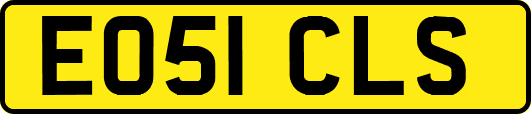 EO51 CLS